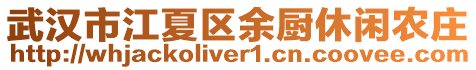 武汉市江夏区余厨休闲农庄
http://whjackoliver1.cn.coovee.com